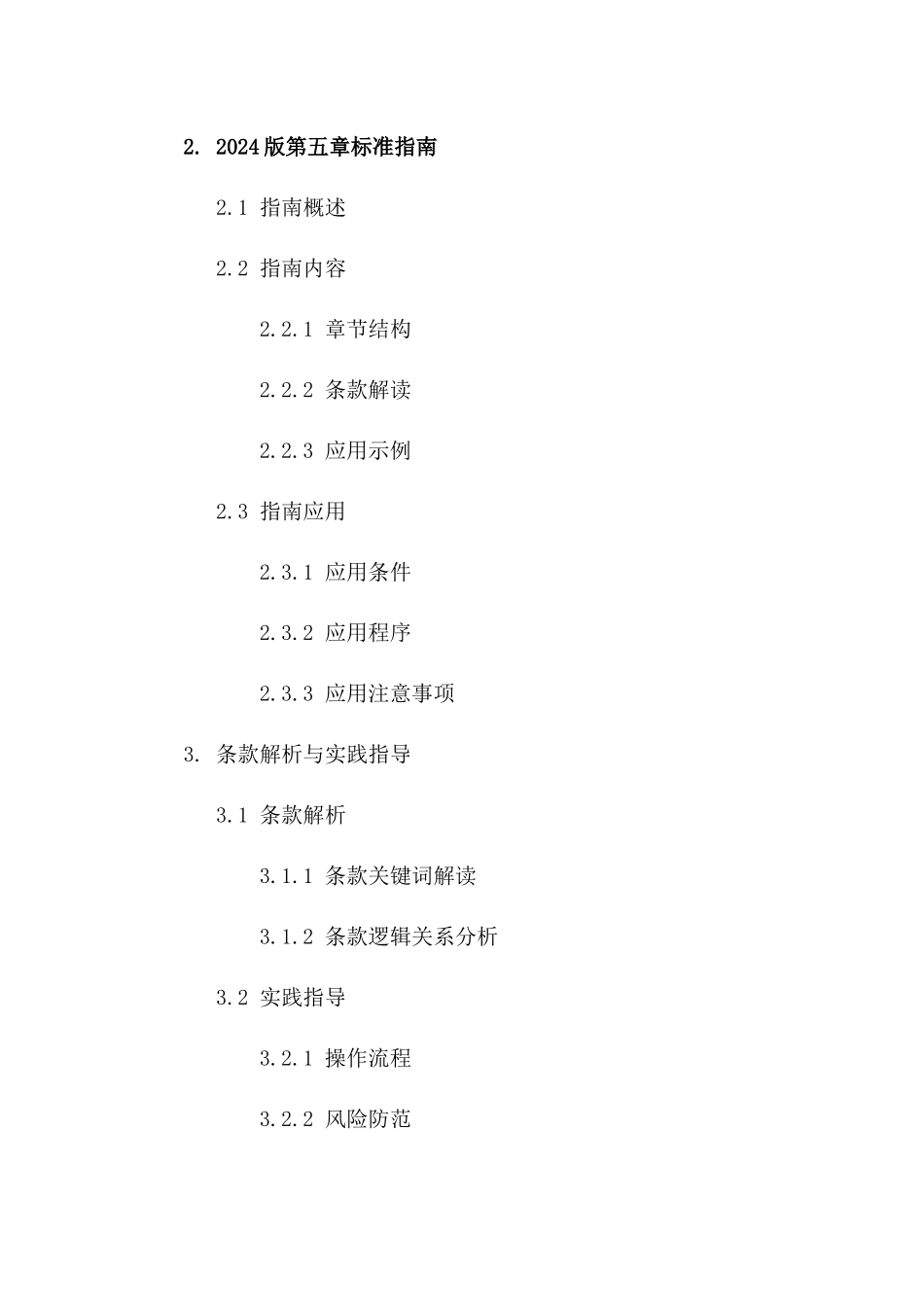 2. 2024版第五章标准指南

2.1 指南概述

2.2 指南内容

2.2.1 章节结构

2.2.2 条款解读

2.2.3 应用示例

2.3 指南应用

2.3.1 应用条件

2.3.2 应用程序

2.3.3 应用注意事项

3. 条款解析与实践指导

3.1 条款解析

3.1.1 条款关键词解读

3.1.2 条款逻辑关系分析

3.2 实践指导

3.2.1 操作流程

3.2.2 风险防范